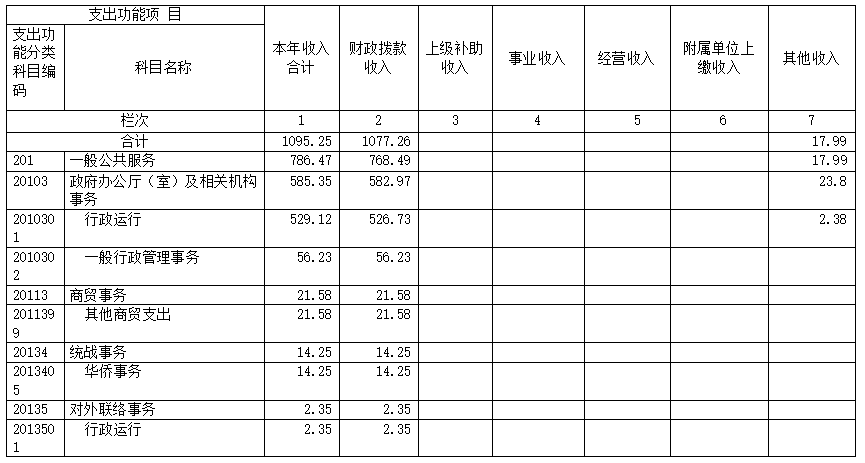 | 支出功能项 目 | | 本年收入合计 | 财政拨款收入 | 上级补助收入 | 事业收入 | 经营收入 | 附属单位上缴收入 | 其他收入 |
|---|---|---|---|---|---|---|---|---|
| 支出功能分类科目编码 | 科目名称 | | | | | | | |
| 栏次 | | 1 | 2 | 3 | 4 | 5 | 6 | 7 |
| 合计 | | 1095.25 | 1077.26 | | | | | 17.99 |
| 201 | 一般公共服务 | 786.47 | 768.49 | | | | | 17.99 |
| 20103 | 政府办公厅（室）及相关机构事务 | 585.35 | 582.97 | | | | | 23.8 |
| 2010301 | 行政运行 | 529.12 | 526.73 | | | | | 2.38 |
| 2010302 | 一般行政管理事务 | 56.23 | 56.23 | | | | | |
| 20113 | 商贸事务 | 21.58 | 21.58 | | | | | |
| 2011399 | 其他商贸支出 | 21.58 | 21.58 | | | | | |
| 20134 | 统战事务 | 14.25 | 14.25 | | | | | |
| 2013405 | 华侨事务 | 14.25 | 14.25 | | | | | |
| 20135 | 对外联络事务 | 2.35 | 2.35 | | | | | |
| 2013501 | 行政运行 | 2.35 | 2.35 | | | | | |